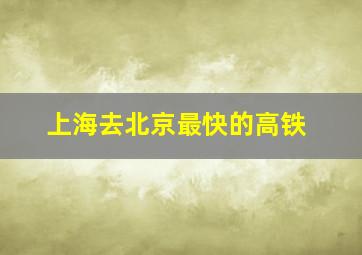 上海去北京最快的高铁